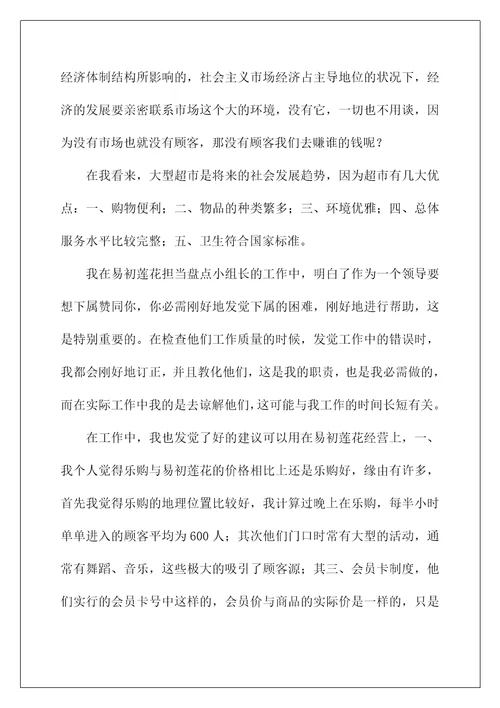 经济体制结构所影响的，社会主义市场经济占主导地位的状况下，经济的发展要亲密联系市场这个大的环境，没有它，一切也不用谈，因为没有市场也就没有顾客，那没有顾客我们去赚谁的钱呢？

在我看来，大型超市是将来的社会发展趋势，因为超市有几大优点：一、购物便利；二、物品的种类繁多；三、环境优雅；四、总体服务水平比较完整；五、卫生符合国家标准。

我在易初莲花担当盘点小组长的工作中，明白了作为一个领导要想下属赞同你，你必需刚好地发觉下属的困难，刚好地进行帮助，这是特别重要的。在检查他们工作质量的时候，发觉工作中的错误时，我都会刚好地订正，并且教化他们，这是我的职责，也是我必需做的，而在实际工作中我的是去谅解他们，这可能与我工作的时间长短有关。

在工作中，我也发觉了好的建议可以用在易初莲花经营上，一、我个人觉得乐购与易初莲花的价格相比上还是乐购好，缘由有许多，首先我觉得乐购的地理位置比较好，我计算过晚上在乐购，每半小时单单进入的顾客平均为600人；其次他们门口时常有大型的活动，通常有舞蹈、音乐，这些极大的吸引了顾客源；其三、会员卡制度，他们实行的会员卡号中这样的，会员价与商品的实际价是一样的，只是